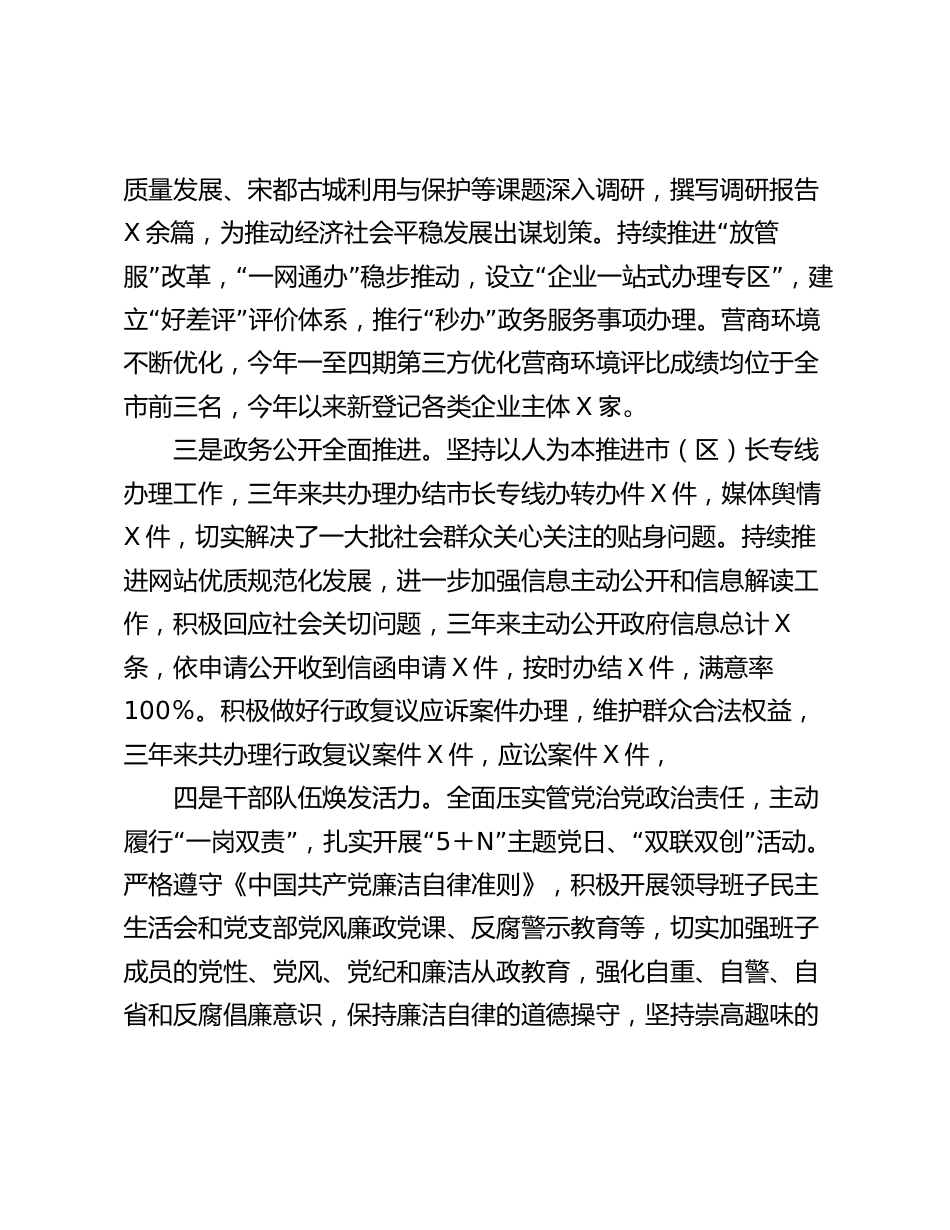 质量发展、宋都古城利用与保护等课题深入调研，撰写调研报告X余篇，为推动经济社会平稳发展出谋划策。持续推进“放管服”改革，“一网通办”稳步推动，设立“企业一站式办理专区”，建立“好差评”评价体系，推行“秒办”政务服务事项办理。营商环境不断优化，今年一至四期第三方优化营商环境评比成绩均位于全市前三名，今年以来新登记各类企业主体X家。

三是政务公开全面推进。坚持以人为本推进市（区）长专线办理工作，三年来共办理办结市长专线办转办件X件，媒体舆情X件，切实解决了一大批社会群众关心关注的贴身问题。持续推进网站优质规范化发展，进一步加强信息主动公开和信息解读工作，积极回应社会关切问题，三年来主动公开政府信息总计X条，依申请公开收到信函申请X件，按时办结X件，满意率100%。积极做好行政复议应诉案件办理，维护群众合法权益，三年来共办理行政复议案件X件，应讼案件X件，

四是干部队伍焕发活力。全面压实管党治党政治责任，主动履行“一岗双责”，扎实开展“5＋N”主题党日、“双联双创”活动。严格遵守《中国共产党廉洁自律准则》，积极开展领导班子民主生活会和党支部党风廉政党课、反腐警示教育等，切实加强班子成员的党性、党风、党纪和廉洁从政教育，强化自重、自警、自省和反腐倡廉意识，保持廉洁自律的道德操守，坚持崇高趣味的